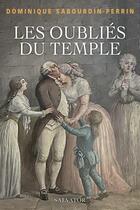 DOMINIQUE SABOURDIN-PERRIN

LES OUBLIÉS DU TEMPLE

SALVATOR